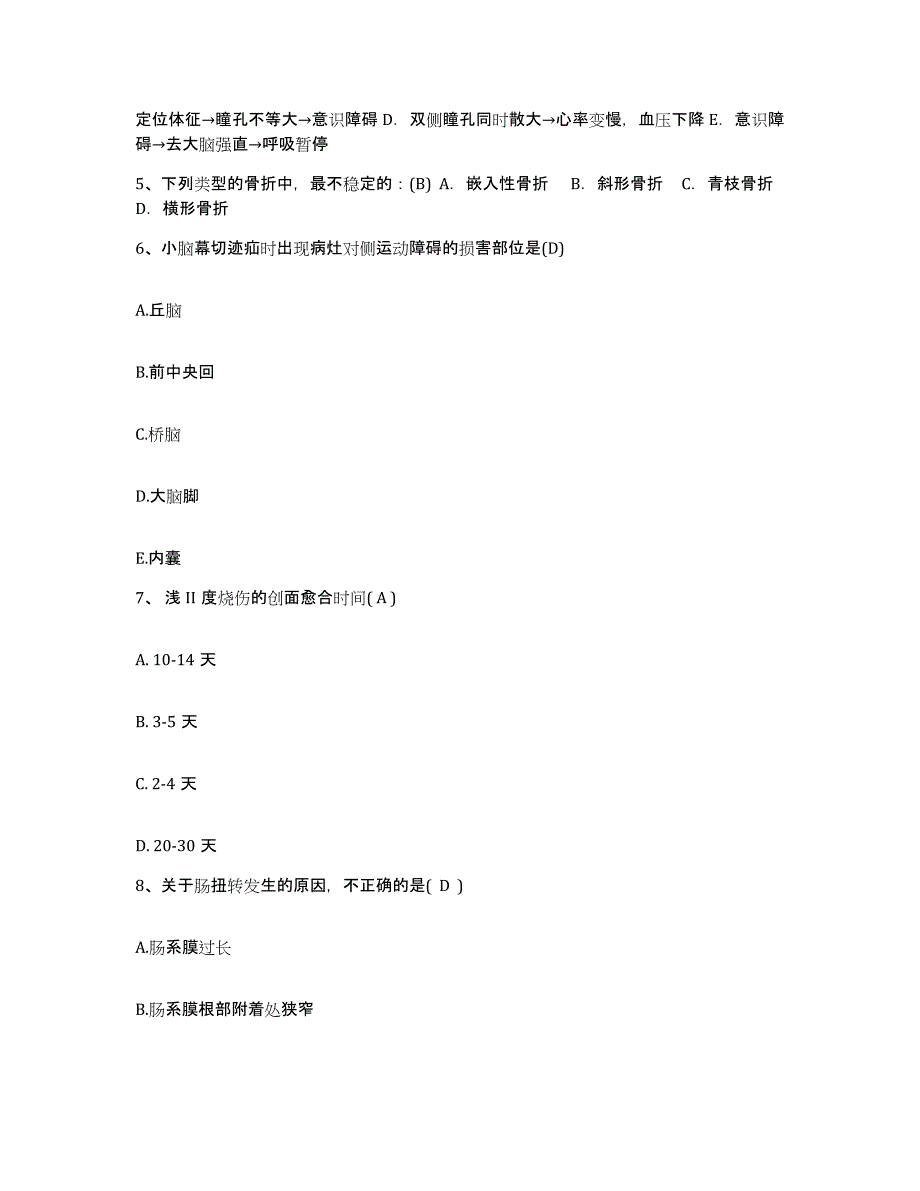 定位体征→瞳孔不等大→意识障碍 D. 双侧瞳孔同时散大→心率变慢，血压下降 E. 意识障碍→去大脑强直→呼吸暂停

5、下列类型的骨折中，最不稳定的：(B) A. 嵌入性骨折 B. 斜形骨折 C. 青枝骨折 D. 横形骨折

6、小脑幕切迹疝时出现病灶对侧运动障碍的损害部位是(D)

A.丘脑

B.前中央回

C.桥脑

D.大脑脚

E.内囊

7、浅 II 度烧伤的创面愈合时间( A )

A. 10-14 天

B. 3-5 天

C. 2-4 天

D. 20-30 天

8、关于肠扭转发生的原因，不正确的是( D )

A.肠系膜过长

B.肠系膜根部附着处狭窄